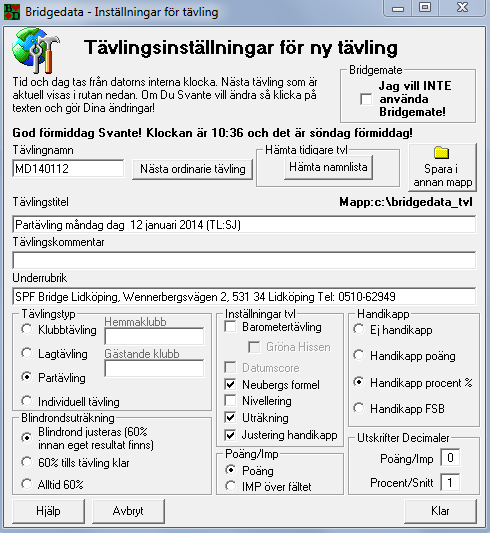 Bridgedata - Inställningar för tävling

Tävlingsinställningar för ny tävling

Tid och dag tas från datorns interna klocka. Nästa tävling som är aktuell visas i rutan nedan. Om Du Svante vill ändra så klicka på texten och gör Dina ändringar!

Bridgemate
Jag vill INTE använda Bridgemate!

God förmiddag Svante! Klockan är 10:36 och det är söndag förmiddag!

Tävlingnamn
MD140112
Nästa ordinarie tävling

Hämta tidigare tvl
Hämta namnlista

Spara i annan mapp

Tävlingstitel
Mapp:c:\bridgedata_tvl
Partävling måndag dag 12 januari 2014 (TL:SJ)

Tävlingskommentar

Underrubrik
SPF Bridge Lidköping, Wennerbergsvägen 2, 531 34 Lidköping Tel: 0510-62949

Tävlingstyp
Klubbtävling
Lagtävling
Partävling
Individuell tävling
Hemmaklubb
Gästande klubb

Blindrondsuträkning
Blindrond justeras (60% innan eget resultat finns)
60% tills tävling klar
Alltid 60%

Inställningar tvl
Barometertävling
Gröna Hissen
Datumscore
Neubergs formel
Nivellering
Uträkning
Justering handikapp

Poäng/Imp
Poäng
IMP över fältet

Handikapp
Ej handikapp
Handikapp poäng
Handikapp procent %
Handikapp FSB

Utskrifter Decimaler
Poäng/Imp 0
Procent/Snitt 1

Hjälp
Avbryt
Klar